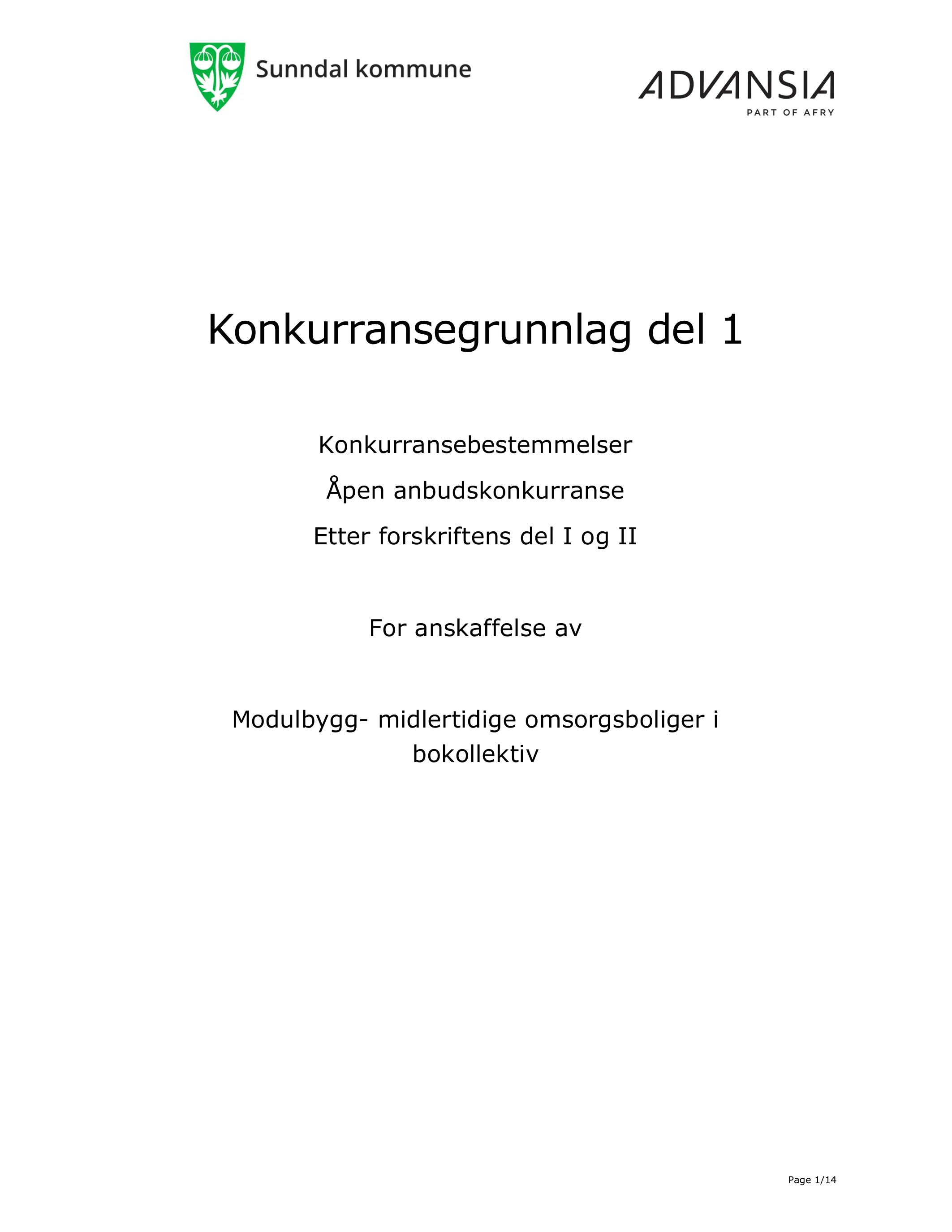 Sunndal kommune

ADVANSIA
PART OF AFRY

Konkurransegrunnlag del 1

Konkurransebestemmelser

Åpen anbudskonkurranse

Etter forskriftens del I og II

For anskaffelse av

Modulbygg- midlertidige omsorgsboliger i bokollektiv

Page 1/14